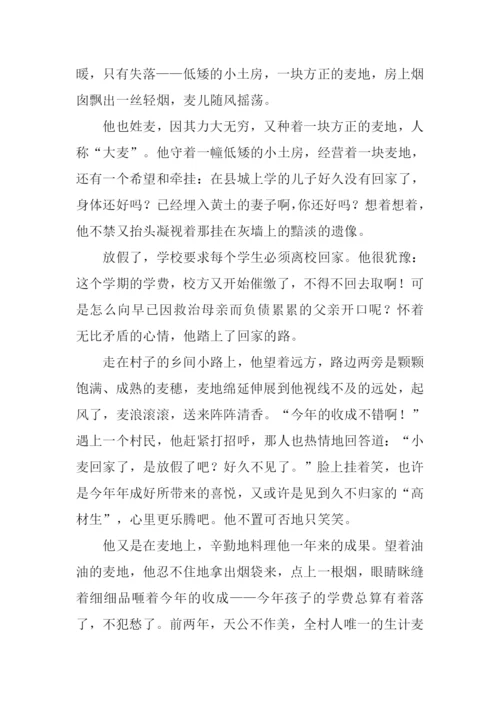 暖，只有失落——低矮的小土房，一块方正的麦地，房上烟囱飘出一丝轻烟，麦儿随风摇荡。

他也姓麦，因其力大无穷，又种着一块方正的麦地，人称“大麦”。他守着一幢低矮的小土房，经营着一块麦地，还有一个希望和牵挂：在县城上学的儿子好久没有回家了，身体还好吗？已经埋入黄土的妻子啊，你还好吗？想着想着，他不禁又抬头凝视着那挂在灰墙上的黯淡的遗像。

放假了，学校要求每个学生必须离校回家。他很犹豫：这个学期的学费，校方又开始催缴了，不得不回去取啊！可是怎么向早已因救治母亲而负债累累的父亲开口呢？怀着无比矛盾的心情，他踏上了回家的路。

走在村子的乡间小路上，他望着远方，路边两旁是颗颗饱满、成熟的麦穗，麦地绵延伸展到他视线不及的远处，起风了，麦浪滚滚，送来阵阵清香。“今年的收成不错啊！”遇上一个村民，他赶紧打招呼，那人也热情地回答道：“小麦回家了，是放假了吧？好久不见了。”脸上挂着笑，也许是今年年成好所带来的喜悦，又或许是见到久不归家的“高材生”，心里更乐腾吧。他不置可否地只笑笑。

他又是在麦地上，辛勤地料理他一年来的成果。望着油油的麦地，他忍不住地拿出烟袋来，点上一根烟，眼睛眯缝着细细品咂着今年的收成——今年孩子的学费总算有着落了，不犯愁了。前两年，天公不作美，全村人唯一的生计麦